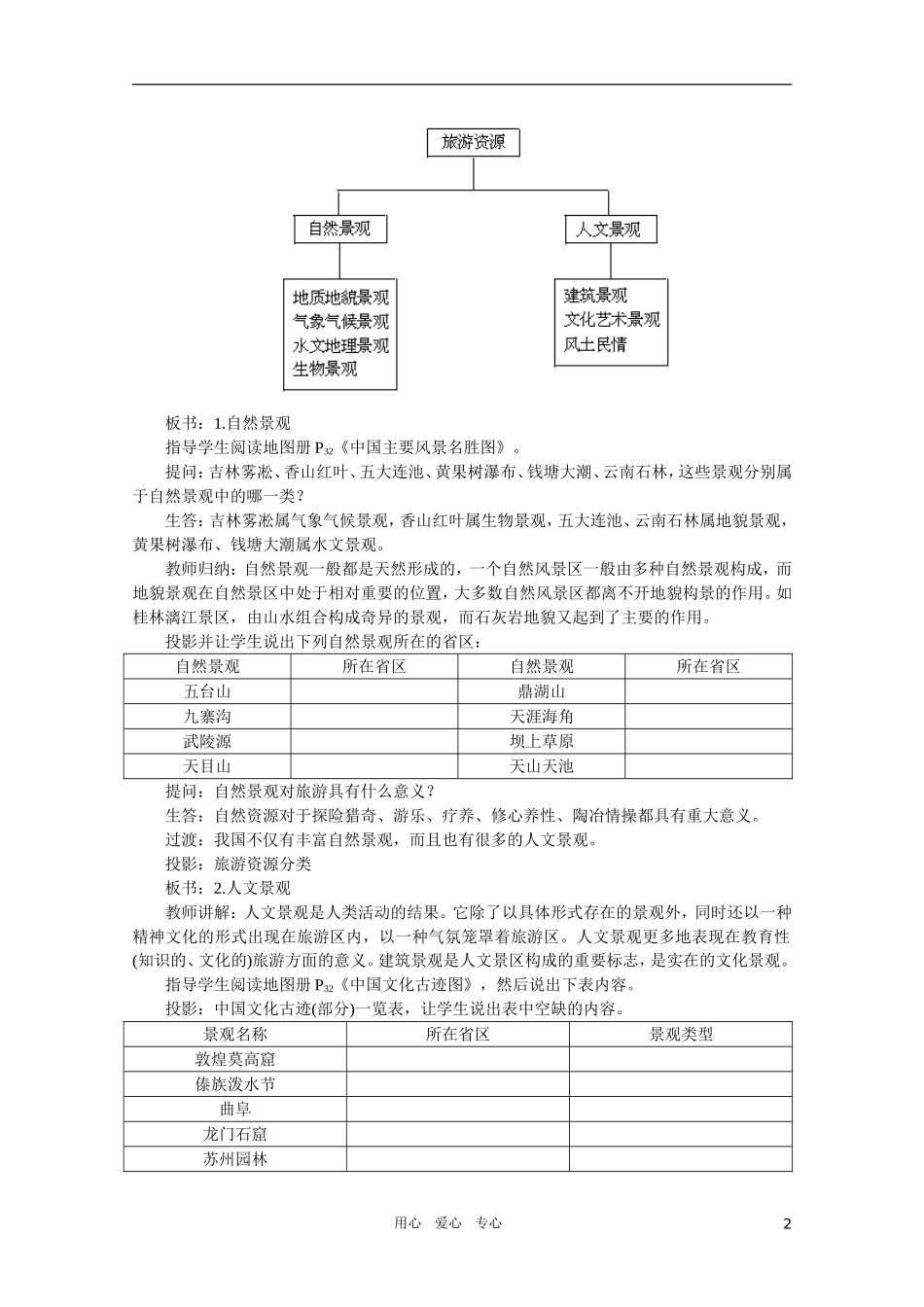 旅游资源

自然景观

人文景观

地质地貌景观
气象气候景观
水文地理景观
生物景观

建筑景观
文化艺术景观
风土民情

板书：1.自然景观

指导学生阅读地图册 $P_{32}$《中国主要风景名胜图》。

提问：吉林雾凇、香山红叶、五大连池、黄果树瀑布、钱塘大潮、云南石林，这些景观分别属于自然景观中的哪一类？

生答：吉林雾凇属气象气候景观，香山红叶属生物景观，五大连池、云南石林属地貌景观，黄果树瀑布、钱塘大潮属水文景观。

教师归纳：自然景观一般都是天然形成的，一个自然风景区一般由多种自然景观构成，而地貌景观在自然景区中处于相对重要的位置，大多数自然风景区都离不开地貌构景的作用。如桂林漓江景区，由山水组合构成奇异的景观，而石灰岩地貌又起到了主要的作用。

投影并让学生说出下列自然景观所在的省区：

| 自然景观 | 所在省区 | 自然景观 | 所在省区 |
|---|---|---|---|
| 五台山 | | 鼎湖山 | |
| 九寨沟 | | 天涯海角 | |
| 武陵源 | | 坝上草原 | |
| 天目山 | | 天山天池 | |

提问：自然景观对旅游具有什么意义？

生答：自然资源对于探险猎奇、游乐、疗养、修心养性、陶冶情操都具有重大意义。

过渡：我国不仅有丰富自然景观，而且也有很多的人文景观。

投影：旅游资源分类

板书：2.人文景观

教师讲解：人文景观是人类活动的结果。它除了以具体形式存在的景观外，同时还以一种精神文化的形式出现在旅游区内，以一种气氛笼罩着旅游区。人文景观更多地表现在教育性(知识的、文化的)旅游方面的意义。建筑景观是人文景区构成的重要标志，是实在的文化景观。

指导学生阅读地图册 $P_{32}$《中国文化古迹图》，然后说出下表内容。

投影：中国文化古迹(部分)一览表，让学生说出表中空缺的内容。

| 景观名称 | 所在省区 | 景观类型 |
|---|---|---|
| 敦煌莫高窟 | | |
| 傣族泼水节 | | |
| 曲阜 | | |
| 龙门石窟 | | |
| 苏州园林 | | |

用心 爱心 专心

2